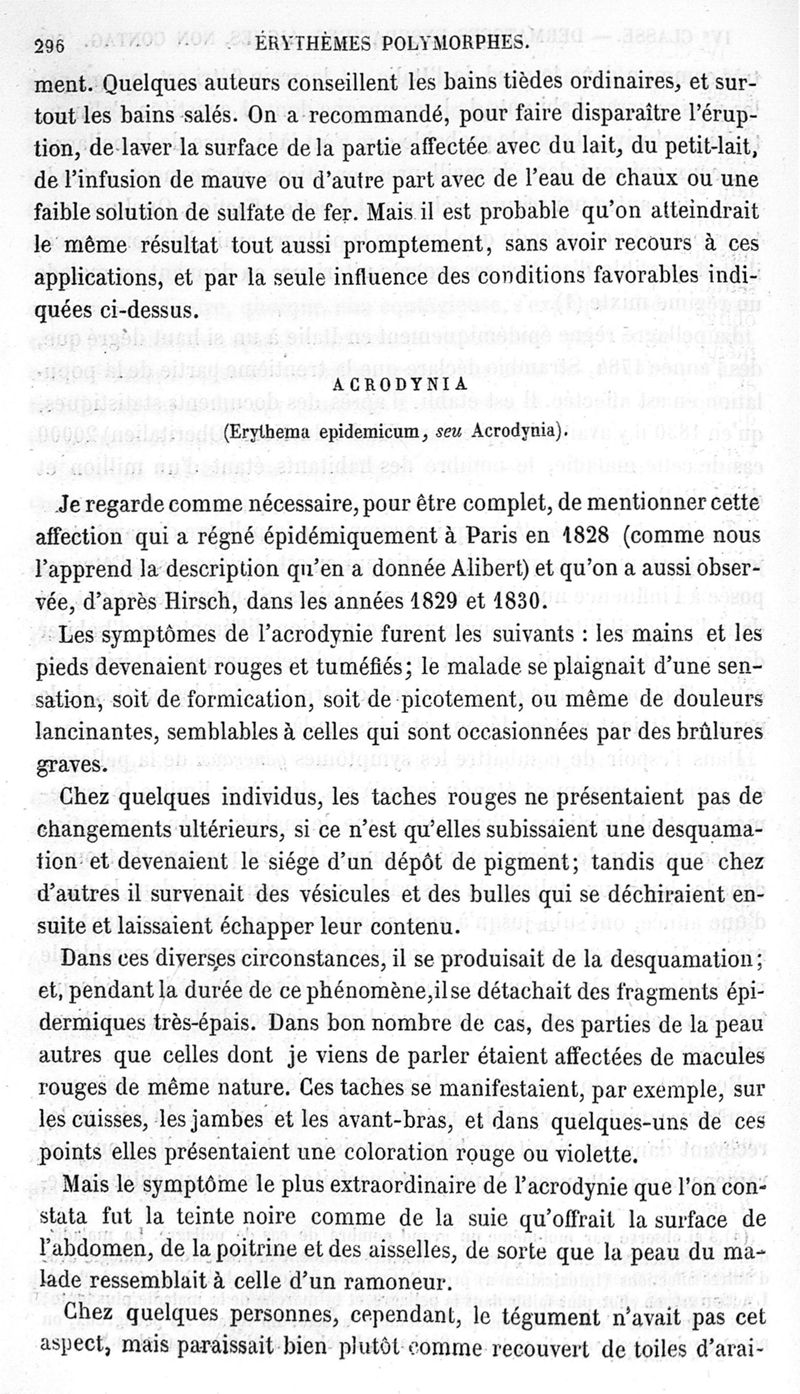 296 ÉRYTHÈMES POLYMORPHES.

ment. Quelques auteurs conseillent les bains tièdes ordinaires, et surtout les bains salés. On a recommandé, pour faire disparaître l'éruption, de laver la surface de la partie affectée avec du lait, du petit-lait, de l'infusion de mauve ou d'autre part avec de l'eau de chaux ou une faible solution de sulfate de fer. Mais il est probable qu'on atteindrait le même résultat tout aussi promptement, sans avoir recours à ces applications, et par la seule influence des conditions favorables indiquées ci-dessus.

ACRODYNIA

(Erythema epidemicum, seu Acrodynia).

Je regarde comme nécessaire, pour être complet, de mentionner cette affection qui a régné épidémiquement à Paris en 1828 (comme nous l'apprend la description qu'en a donnée Alibert) et qu'on a aussi observée, d'après Hirsch, dans les années 1829 et 1830.

Les symptômes de l'acrodynie furent les suivants : les mains et les pieds devenaient rouges et tuméfiés; le malade se plaignait d'une sensation, soit de formication, soit de picotement, ou même de douleurs lancinantes, semblables à celles qui sont occasionnées par des brûlures graves.

Chez quelques individus, les taches rouges ne présentaient pas de changements ultérieurs, si ce n'est qu'elles subissaient une desquamation et devenaient le siége d'un dépôt de pigment; tandis que chez d'autres il survenait des vésicules et des bulles qui se déchiraient ensuite et laissaient échapper leur contenu.

Dans ces diverses circonstances, il se produisait de la desquamation; et, pendant la durée de ce phénomène, il se détachait des fragments épidermiques très-épais. Dans bon nombre de cas, des parties de la peau autres que celles dont je viens de parler étaient affectées de macules rouges de même nature. Ces taches se manifestaient, par exemple, sur les cuisses, les jambes et les avant-bras, et dans quelques-uns de ces points elles présentaient une coloration rouge ou violette.

Mais le symptôme le plus extraordinaire de l'acrodynie que l'on constata fut la teinte noire comme de la suie qu'offrait la surface de l'abdomen, de la poitrine et des aisselles, de sorte que la peau du malade ressemblait à celle d'un ramoneur.

Chez quelques personnes, cependant, le tégument n'avait pas cet aspect, mais paraissait bien plutôt comme recouvert de toiles d'arai-